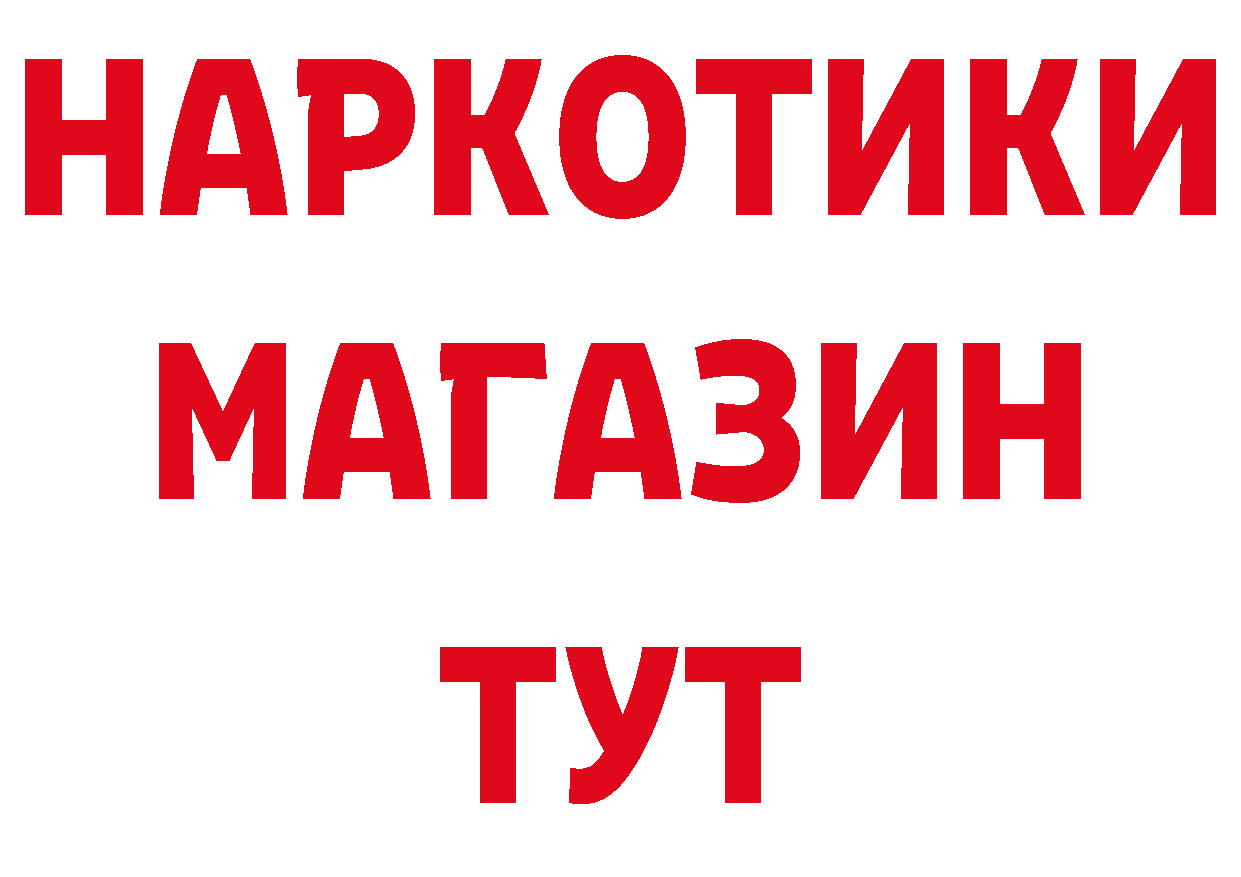 НАРКОТИКИ
МАГАЗИН
ТУТ